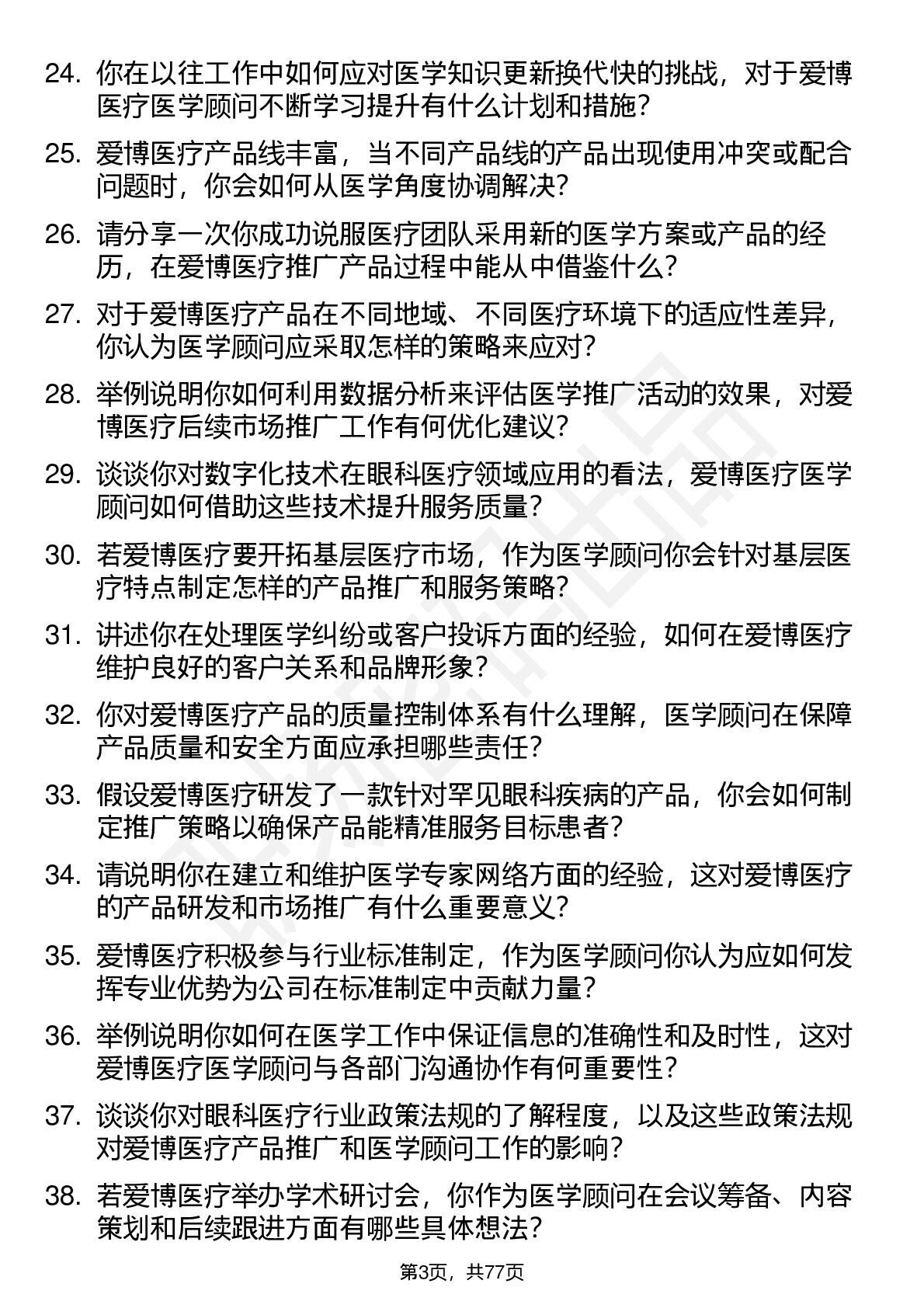 24. 你在以往工作中如何应对医学知识更新换代快的挑战，对于爱博医疗医学顾问不断学习提升有什么计划和措施?

25. 爱博医疗产品线丰富，当不同产品线的产品出现使用冲突或配合问题时，你会如何从医学角度协调解决?

26. 请分享一次你成功说服医疗团队采用新的医学方案或产品的经历，在爱博医疗推广产品过程中能从中借鉴什么?

27. 对于爱博医疗产品在不同地域、不同医疗环境下的适应性差异，你认为医学顾问应采取怎样的策略来应对?

28. 举例说明你如何利用数据分析来评估医学推广活动的效果，对爱博医疗后续市场推广工作有何优化建议?

29. 谈谈你对数字化技术在眼科医疗领域应用的看法，爱博医疗医学顾问如何借助这些技术提升服务质量?

30. 若爱博医疗要开拓基层医疗市场，作为医学顾问你会针对基层医疗特点制定怎样的产品推广和服务策略?

31. 讲述你在处理医学纠纷或客户投诉方面的经验，如何在爱博医疗维护良好的客户关系和品牌形象?

32. 你对爱博医疗产品的质量控制体系有什么理解，医学顾问在保障产品质量和安全方面应承担哪些责任?

33. 假设爱博医疗研发了一款针对罕见眼科疾病的产品，你会如何制定推广策略以确保产品能精准服务目标患者?

34. 请说明你在建立和维护医学专家网络方面的经验，这对爱博医疗的产品研发和市场推广有什么重要意义?

35. 爱博医疗积极参与行业标准制定，作为医学顾问你认为应如何发挥专业优势为公司在标准制定中贡献力量?

36. 举例说明你如何在医学工作中保证信息的准确性和及时性，这对爱博医疗医学顾问与各部门沟通协作有何重要性?

37. 谈谈你对眼科医疗行业政策法规的了解程度，以及这些政策法规对爱博医疗产品推广和医学顾问工作的影响?

38. 若爱博医疗举办学术研讨会，你作为医学顾问在会议筹备、内容策划和后续跟进方面有哪些具体想法?

第3页，共77页